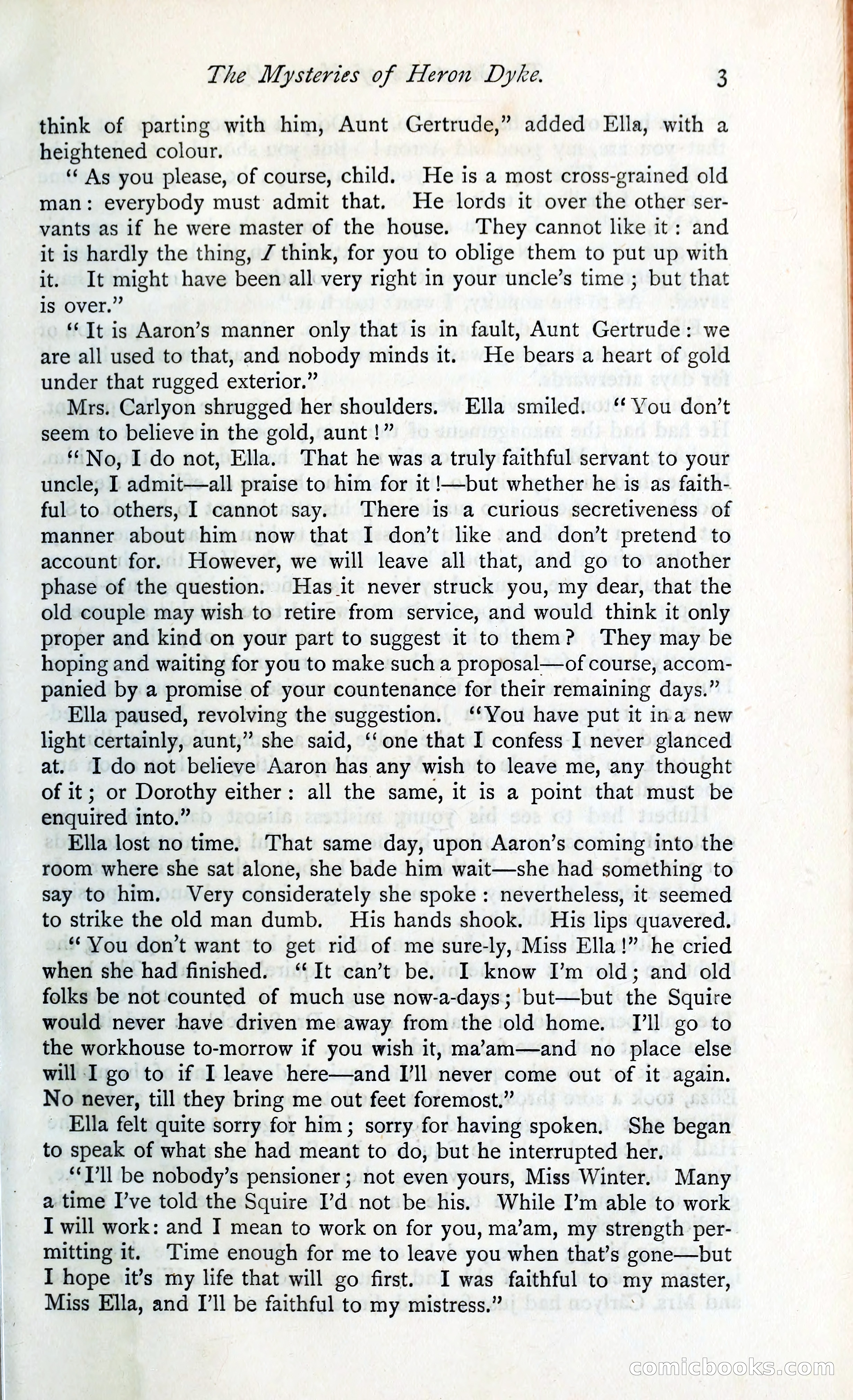 The Mysteries of Heron Dyke. 3

think of parting with him, Aunt Gertrude," added Ella, with a heightened colour.

"As you please, of course, child. He is a most cross-grained old man: everybody must admit that. He lords it over the other servants as if he were master of the house. They cannot like it: and it is hardly the thing, I think, for you to oblige them to put up with it. It might have been all very right in your uncle's time; but that is over."

"It is Aaron's manner only that is in fault, Aunt Gertrude: we are all used to that, and nobody minds it. He bears a heart of gold under that rugged exterior."

Mrs. Carlyon shrugged her shoulders. Ella smiled. "You don't seem to believe in the gold, aunt!"

"No, I do not, Ella. That he was a truly faithful servant to your uncle, I admit—all praise to him for it!—but whether he is as faithful to others, I cannot say. There is a curious secretiveness of manner about him now that I don't like and don't pretend to account for. However, we will leave all that, and go to another phase of the question. Has it never struck you, my dear, that the old couple may wish to retire from service, and would think it only proper and kind on your part to suggest it to them? They may be hoping and waiting for you to make such a proposal—of course, accompanied by a promise of your countenance for their remaining days."

Ella paused, revolving the suggestion. "You have put it in a new light certainly, aunt," she said, "one that I confess I never glanced at. I do not believe Aaron has any wish to leave me, any thought of it; or Dorothy either: all the same, it is a point that must be enquired into."

Ella lost no time. That same day, upon Aaron's coming into the room where she sat alone, she bade him wait—she had something to say to him. Very considerately she spoke: nevertheless, it seemed to strike the old man dumb. His hands shook. His lips quavered.

"You don't want to get rid of me sure-ly, Miss Ella!" he cried when she had finished. "It can't be. I know I'm old; and old folks be not counted of much use now-a-days; but—but the Squire would never have driven me away from the old home. I'll go to the workhouse to-morrow if you wish it, ma'am—and no place else will I go to if I leave here—and I'll never come out of it again. No never, till they bring me out feet foremost."

Ella felt quite sorry for him; sorry for having spoken. She began to speak of what she had meant to do, but he interrupted her.

"I'll be nobody's pensioner; not even yours, Miss Winter. Many a time I've told the Squire I'd not be his. While I'm able to work I will work: and I mean to work on for you, ma'am, my strength permitting it. Time enough for me to leave you when that's gone—but I hope it's my life that will go first. I was faithful to my master, Miss Ella, and I'll be faithful to my mistress."

comicbooks.com